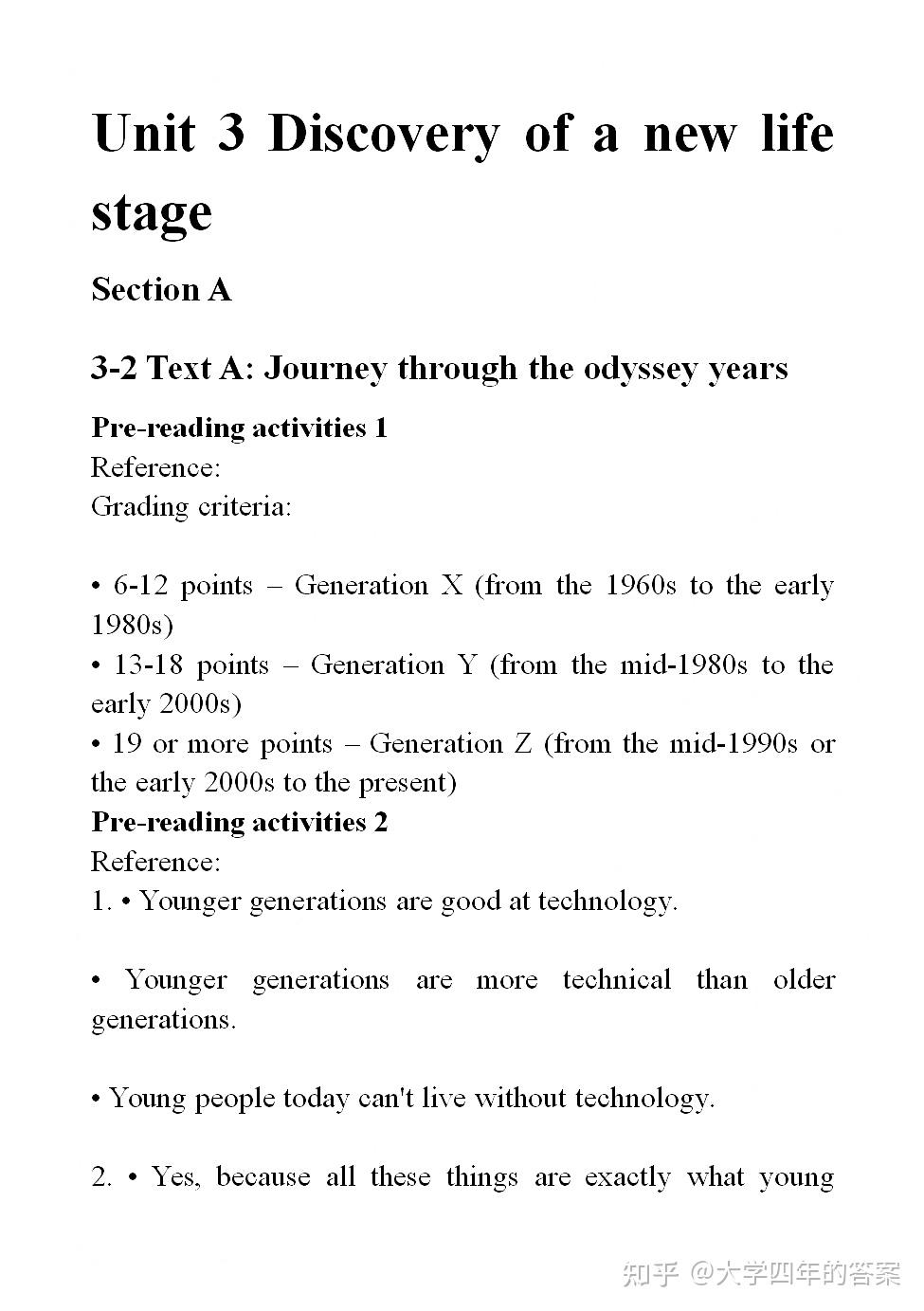 Unit 3 Discovery of a new life stage

Section A

3-2 Text A: Journey through the odyssey years

Pre-reading activities 1
Reference:
Grading criteria:

• 6-12 points – Generation X (from the 1960s to the early 1980s)
• 13-18 points – Generation Y (from the mid-1980s to the early 2000s)
• 19 or more points – Generation Z (from the mid-1990s or the early 2000s to the present)
Pre-reading activities 2
Reference:
1. • Younger generations are good at technology.

• Younger generations are more technical than older generations.

• Young people today can't live without technology.

2. • Yes, because all these things are exactly what young

知乎 @大学四年的答案